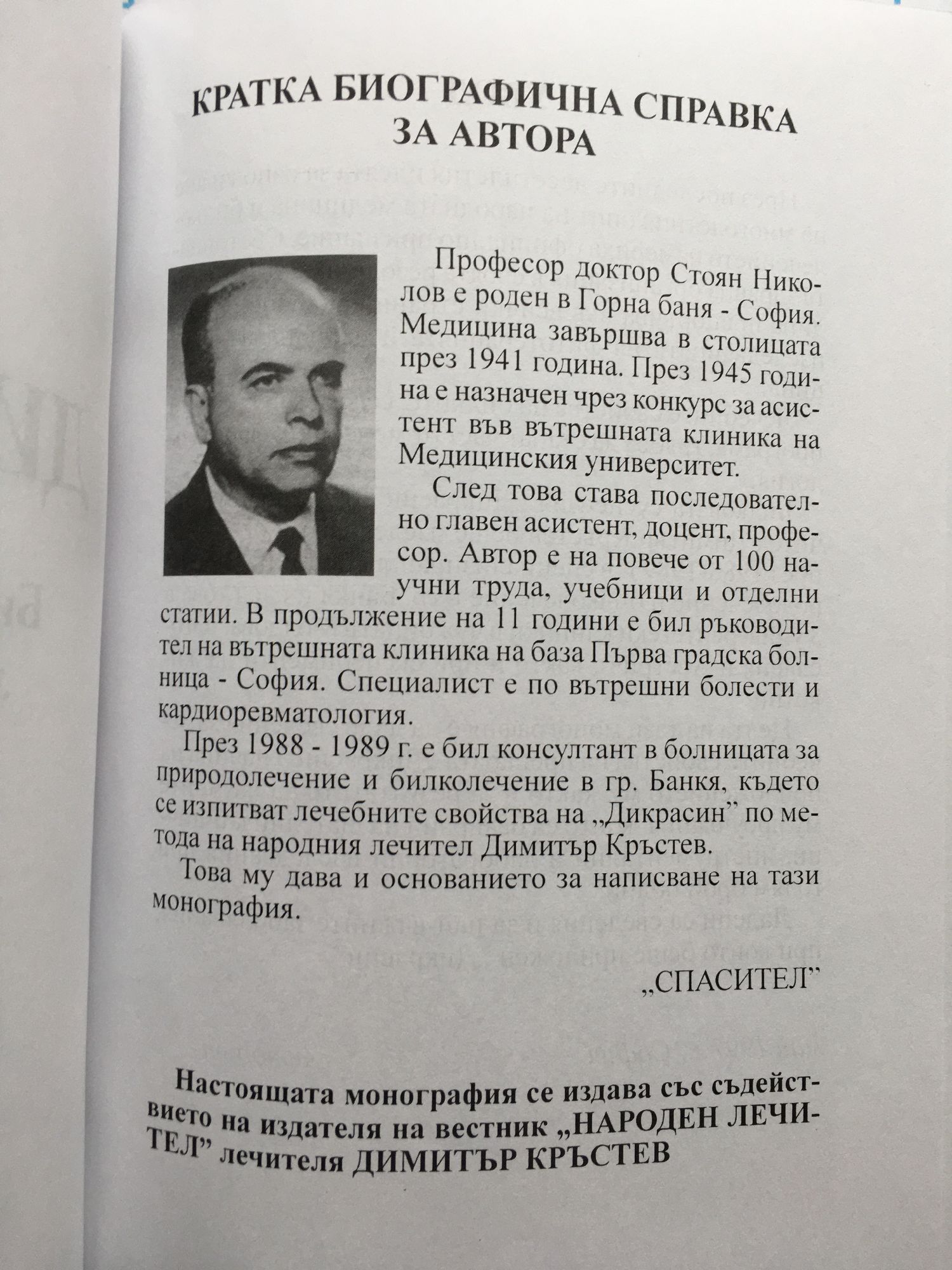 КРАТКА БИОГРАФИЧНА СПРАВКА ЗА АВТОРА

Професор доктор Стоян Николов е роден в Горна баня - София. Медицина завършва в столицата през 1941 година. През 1945 година е назначен чрез конкурс за асистент във вътрешната клиника на Медицинския университет.

След това става последователно главен асистент, доцент, професор. Автор е на повече от 100 научни труда, учебници и отделни статии. В продължение на 11 години е бил ръководител на вътрешната клиника на база Първа градска болница - София. Специалист е по вътрешни болести и кардиоревматология.

През 1988 - 1989 г. е бил консултант в болницата за природолечение и билколечение в гр. Банкя, където се изпитват лечебните свойства на „Дикрасин" по метода на народния лечител Димитър Кръстев.

Това му дава и основанието за написване на тази монография.

„СПАСИТЕЛ"

Настоящата монография се издава със съдействието на издателя на вестник „НАРОДЕН ЛЕЧИТЕЛ" лечителя ДИМИТЪР КРЪСТЕВ